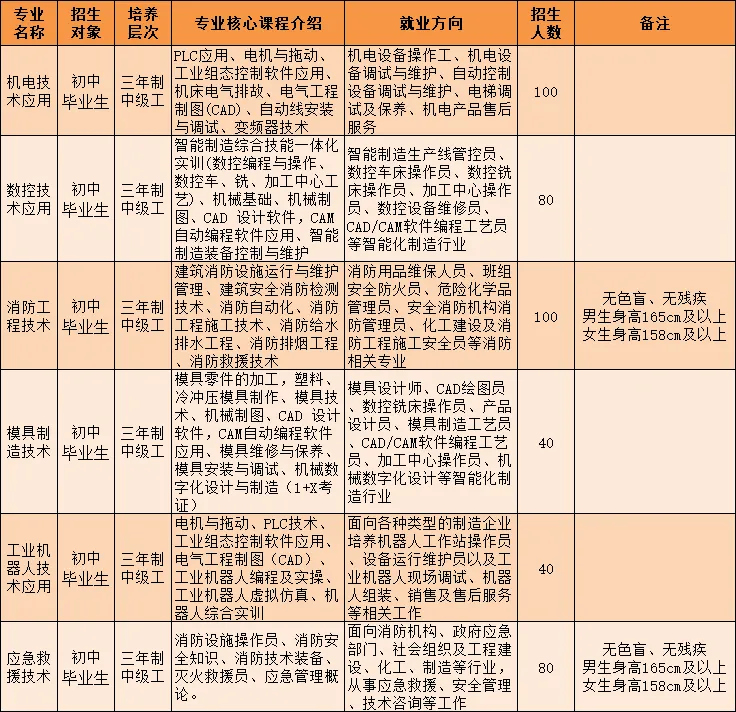 | 专业名称 | 招生对象 | 培养层次 | 专业核心课程介绍 | 就业方向 | 招生人数 | 备注 |
|---|---|---|---|---|---|---|
| 机电技术应用 | 初中毕业生 | 三年制中级工 | PLC应用、电机与拖动、工业组态控制软件应用、机床电气排故、电气工程制图(CAD)、自动线安装与调试、变频器技术 | 机电设备操作工、机电设备调试与维护、自动控制设备调试与维护、电梯调试及保养、机电产品售后服务 | 100 | |
| 数控技术应用 | 初中毕业生 | 三年制中级工 | 智能制造综合技能一体化实训(数控编程与操作、数控车、铣、加工中心工艺)、机械基础、机械制图、CAD 设计软件，CAM自动编程软件应用、智能制造装备控制与维护 | 智能制造生产线管控员、数控车床操作员、数控铣床操作员、加工中心操作员、数控设备维修员、CAD/CAM软件编程工艺员等智能化制造行业 | 80 | |
| 消防工程技术 | 初中毕业生 | 三年制中级工 | 建筑消防设施运行与维护管理、建筑安全消防检测技术、消防自动化、消防工程施工技术、消防给水排水工程、消防排烟工程、消防救援技术 | 消防用品维保人员、班组安全防火员、危险化学品管理员、安全消防机构消防管理员、化工建设及消防工程施工安全员等消防相关专业 | 100 | 无色盲、无残疾 男生身高165cm及以上 女生身高158cm及以上 |
| 模具制造技术 | 初中毕业生 | 三年制中级工 | 模具零件的加工，塑料、冷冲压模具制作、模具技术、机械制图、CAD 设计软件，CAM自动编程软件应用、模具维修与保养、模具安装与调试、机械数字化设计与制造（1+X考证） | 模具设计师、CAD绘图员、数控铣床操作员、产品设计员、模具制造工艺员、CAD/CAM软件编程工艺员、加工中心操作员、机械数字化设计等智能化制造行业 | 40 | |
| 工业机器人技术应用 | 初中毕业生 | 三年制中级工 | 电机与拖动、PLC技术、工业组态控制软件应用、电气工程制图（CAD）、工业机器人编程及实操、工业机器人虚拟仿真、机器人综合实训 | 面向各种类型的制造企业培养机器人工作站操作员、设备运行维护员以及工业机器人现场调试、机器人组装、销售及售后服务等相关工作 | 40 | |
| 应急救援技术 | 初中毕业生 | 三年制中级工 | 消防设施操作员、消防安全知识、消防技术装备、灭火救援员、应急管理概论。 | 面向消防机构、政府应急部门、社会组织及工程建设、化工、制造等行业，从事应急救援、安全管理、技术咨询等工作 | 80 | 无色盲、无残疾 男生身高165cm及以上 女生身高158cm及以上 |